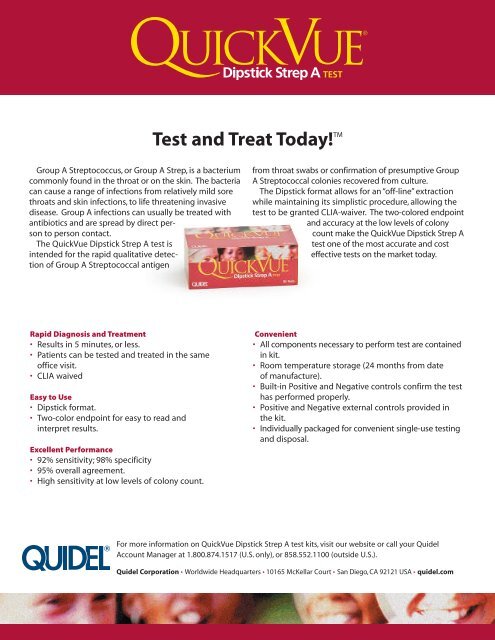 QUICKVUE®
Dipstick Strep A TEST

Test and Treat Today!™

Group A Streptococcus, or Group A Strep, is a bacterium commonly found in the throat or on the skin. The bacteria can cause a range of infections from relatively mild sore throats and skin infections, to life threatening invasive disease. Group A infections can usually be treated with antibiotics and are spread by direct person to person contact.

The QuickVue Dipstick Strep A test is intended for the rapid qualitative detection of Group A Streptococcal antigen from throat swabs or confirmation of presumptive Group A Streptococcal colonies recovered from culture.

The Dipstick format allows for an "off-line" extraction while maintaining its simplistic procedure, allowing the test to be granted CLIA-waiver. The two-colored endpoint and accuracy at the low levels of colony count make the QuickVue Dipstick Strep A test one of the most accurate and cost effective tests on the market today.

QUICKVUE
Dipstick Strep A TEST
QUIDEL

Rapid Diagnosis and Treatment
• Results in 5 minutes, or less.
• Patients can be tested and treated in the same office visit.
• CLIA waived

Easy to Use
• Dipstick format.
• Two-color endpoint for easy to read and interpret results.

Excellent Performance
• 92% sensitivity; 98% specificity
• 95% overall agreement.
• High sensitivity at low levels of colony count.

Convenient
• All components necessary to perform test are contained in kit.
• Room temperature storage (24 months from date of manufacture).
• Built-in Positive and Negative controls confirm the test has performed properly.
• Positive and Negative external controls provided in the kit.
• Individually packaged for convenient single-use testing and disposal.

QUIDEL®
For more information on QuickVue Dipstick Strep A test kits, visit our website or call your Quidel Account Manager at 1.800.874.1517 (U.S. only), or 858.552.1100 (outside U.S.).
Quidel Corporation • Worldwide Headquarters • 10165 McKellar Court • San Diego, CA 92121 USA • quidel.com